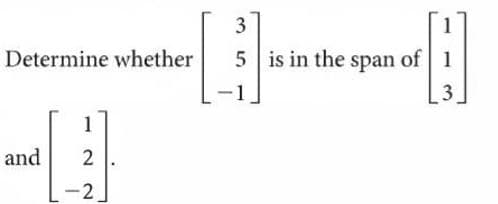 Determine whether $\begin{bmatrix} 3 \\ 5 \\ -1 \end{bmatrix}$ is in the span of $\begin{bmatrix} 1 \\ 1 \\ 3 \end{bmatrix}$ and $\begin{bmatrix} 1 \\ 2 \\ -2 \end{bmatrix}$.